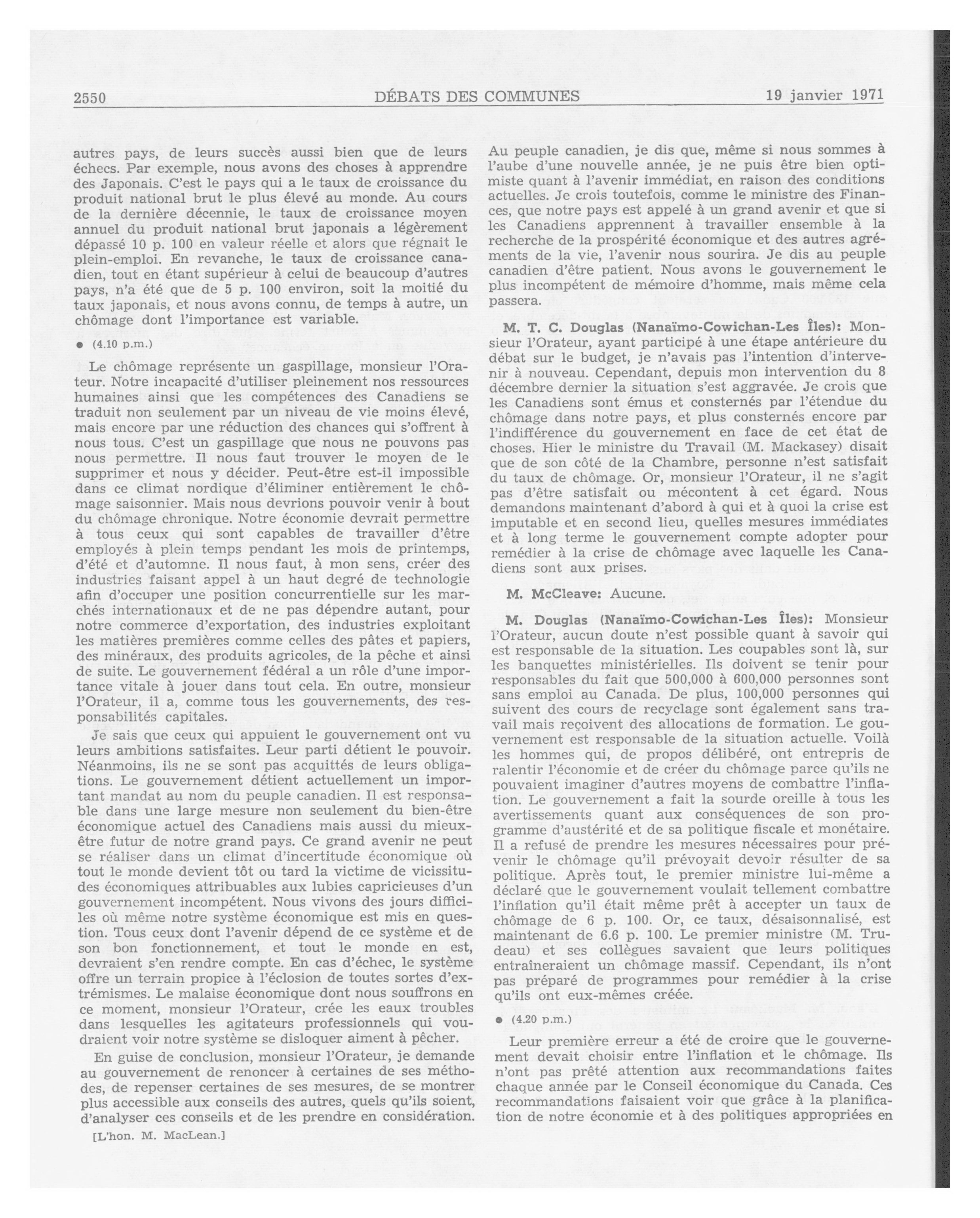 2550 DÉBATS DES COMMUNES 19 janvier 1971

autres pays, de leurs succès aussi bien que de leurs échecs. Par exemple, nous avons des choses à apprendre des Japonais. C'est le pays qui a le taux de croissance du produit national brut le plus élevé au monde. Au cours de la dernière décennie, le taux de croissance moyen annuel du produit national brut japonais a légèrement dépassé 10 p. 100 en valeur réelle et alors que régnait le plein-emploi. En revanche, le taux de croissance canadien, tout en étant supérieur à celui de beaucoup d'autres pays, n'a été que de 5 p. 100 environ, soit la moitié du taux japonais, et nous avons connu, de temps à autre, un chômage dont l'importance est variable.

● (4.10 p.m.)

Le chômage représente un gaspillage, monsieur l'Orateur. Notre incapacité d'utiliser pleinement nos ressources humaines ainsi que les compétences des Canadiens se traduit non seulement par un niveau de vie moins élevé, mais encore par une réduction des chances qui s'offrent à nous tous. C'est un gaspillage que nous ne pouvons pas nous permettre. Il nous faut trouver le moyen de le supprimer et nous y décider. Peut-être est-il impossible dans ce climat nordique d'éliminer entièrement le chômage saisonnier. Mais nous devrions pouvoir venir à bout du chômage chronique. Notre économie devrait permettre à tous ceux qui sont capables de travailler d'être employés à plein temps pendant les mois de printemps, d'été et d'automne. Il nous faut, à mon sens, créer des industries faisant appel à un haut degré de technologie afin d'occuper une position concurrentielle sur les marchés internationaux et de ne pas dépendre autant, pour notre commerce d'exportation, des industries exploitant les matières premières comme celles des pâtes et papiers, des minéraux, des produits agricoles, de la pêche et ainsi de suite. Le gouvernement fédéral a un rôle d'une importance vitale à jouer dans tout cela. En outre, monsieur l'Orateur, il a, comme tous les gouvernements, des responsabilités capitales.

Je sais que ceux qui appuient le gouvernement ont vu leurs ambitions satisfaites. Leur parti détient le pouvoir. Néanmoins, ils ne se sont pas acquittés de leurs obligations. Le gouvernement détient actuellement un important mandat au nom du peuple canadien. Il est responsable dans une large mesure non seulement du bien-être économique actuel des Canadiens mais aussi du mieux-être futur de notre grand pays. Ce grand avenir ne peut se réaliser dans un climat d'incertitude économique où tout le monde devient tôt ou tard la victime de vicissitudes économiques attribuables aux lubies capricieuses d'un gouvernement incompétent. Nous vivons des jours difficiles où même notre système économique est mis en question. Tous ceux dont l'avenir dépend de ce système et de son bon fonctionnement, et tout le monde en est, devraient s'en rendre compte. En cas d'échec, le système offre un terrain propice à l'éclosion de toutes sortes d'extrémismes. Le malaise économique dont nous souffrons en ce moment, monsieur l'Orateur, crée les eaux troubles dans lesquelles les agitateurs professionnels qui voudraient voir notre système se disloquer aiment à pêcher.

En guise de conclusion, monsieur l'Orateur, je demande au gouvernement de renoncer à certaines de ses méthodes, de repenser certaines de ses mesures, de se montrer plus accessible aux conseils des autres, quels qu'ils soient, d'analyser ces conseils et de les prendre en considération.

[L'hon. M. MacLean.]

Au peuple canadien, je dis que, même si nous sommes à l'aube d'une nouvelle année, je ne puis être bien optimiste quant à l'avenir immédiat, en raison des conditions actuelles. Je crois toutefois, comme le ministre des Finances, que notre pays est appelé à un grand avenir et que si les Canadiens apprennent à travailler ensemble à la recherche de la prospérité économique et des autres agréments de la vie, l'avenir nous sourira. Je dis au peuple canadien d'être patient. Nous avons le gouvernement le plus incompétent de mémoire d'homme, mais même cela passera.

M. T. C. Douglas (Nanaïmo-Cowichan-Les Îles): Monsieur l'Orateur, ayant participé à une étape antérieure du débat sur le budget, je n'avais pas l'intention d'intervenir à nouveau. Cependant, depuis mon intervention du 8 décembre dernier la situation s'est aggravée. Je crois que les Canadiens sont émus et consternés par l'étendue du chômage dans notre pays, et plus consternés encore par l'indifférence du gouvernement en face de cet état de choses. Hier le ministre du Travail (M. Mackasey) disait que de son côté de la Chambre, personne n'est satisfait du taux de chômage. Or, monsieur l'Orateur, il ne s'agit pas d'être satisfait ou mécontent à cet égard. Nous demandons maintenant d'abord à qui et à quoi la crise est imputable et en second lieu, quelles mesures immédiates et à long terme le gouvernement compte adopter pour remédier à la crise de chômage avec laquelle les Canadiens sont aux prises.

M. McCleave: Aucune.

M. Douglas (Nanaïmo-Cowichan-Les Îles): Monsieur l'Orateur, aucun doute n'est possible quant à savoir qui est responsable de la situation. Les coupables sont là, sur les banquettes ministérielles. Ils doivent se tenir pour responsables du fait que 500,000 à 600,000 personnes sont sans emploi au Canada. De plus, 100,000 personnes qui suivent des cours de recyclage sont également sans travail mais reçoivent des allocations de formation. Le gouvernement est responsable de la situation actuelle. Voilà les hommes qui, de propos délibéré, ont entrepris de ralentir l'économie et de créer du chômage parce qu'ils ne pouvaient imaginer d'autres moyens de combattre l'inflation. Le gouvernement a fait la sourde oreille à tous les avertissements quant aux conséquences de son programme d'austérité et de sa politique fiscale et monétaire. Il a refusé de prendre les mesures nécessaires pour prévenir le chômage qu'il prévoyait devoir résulter de sa politique. Après tout, le premier ministre lui-même a déclaré que le gouvernement voulait tellement combattre l'inflation qu'il était même prêt à accepter un taux de chômage de 6 p. 100. Or, ce taux, désaisonnalisé, est maintenant de 6.6 p. 100. Le premier ministre (M. Trudeau) et ses collègues savaient que leurs politiques entraîneraient un chômage massif. Cependant, ils n'ont pas préparé de programmes pour remédier à la crise qu'ils ont eux-mêmes créée.

● (4.20 p.m.)

Leur première erreur a été de croire que le gouvernement devait choisir entre l'inflation et le chômage. Ils n'ont pas prêté attention aux recommandations faites chaque année par le Conseil économique du Canada. Ces recommandations faisaient voir que grâce à la planification de notre économie et à des politiques appropriées en